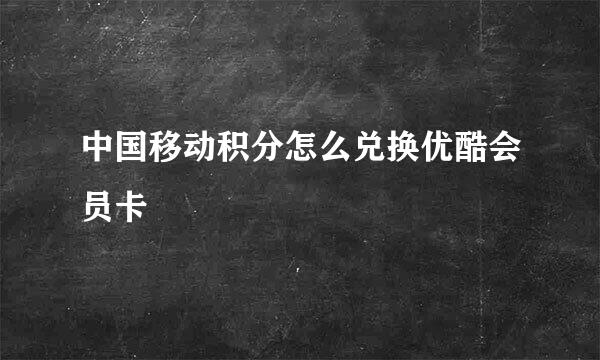 中国移动积分怎么兑换优酷会员卡